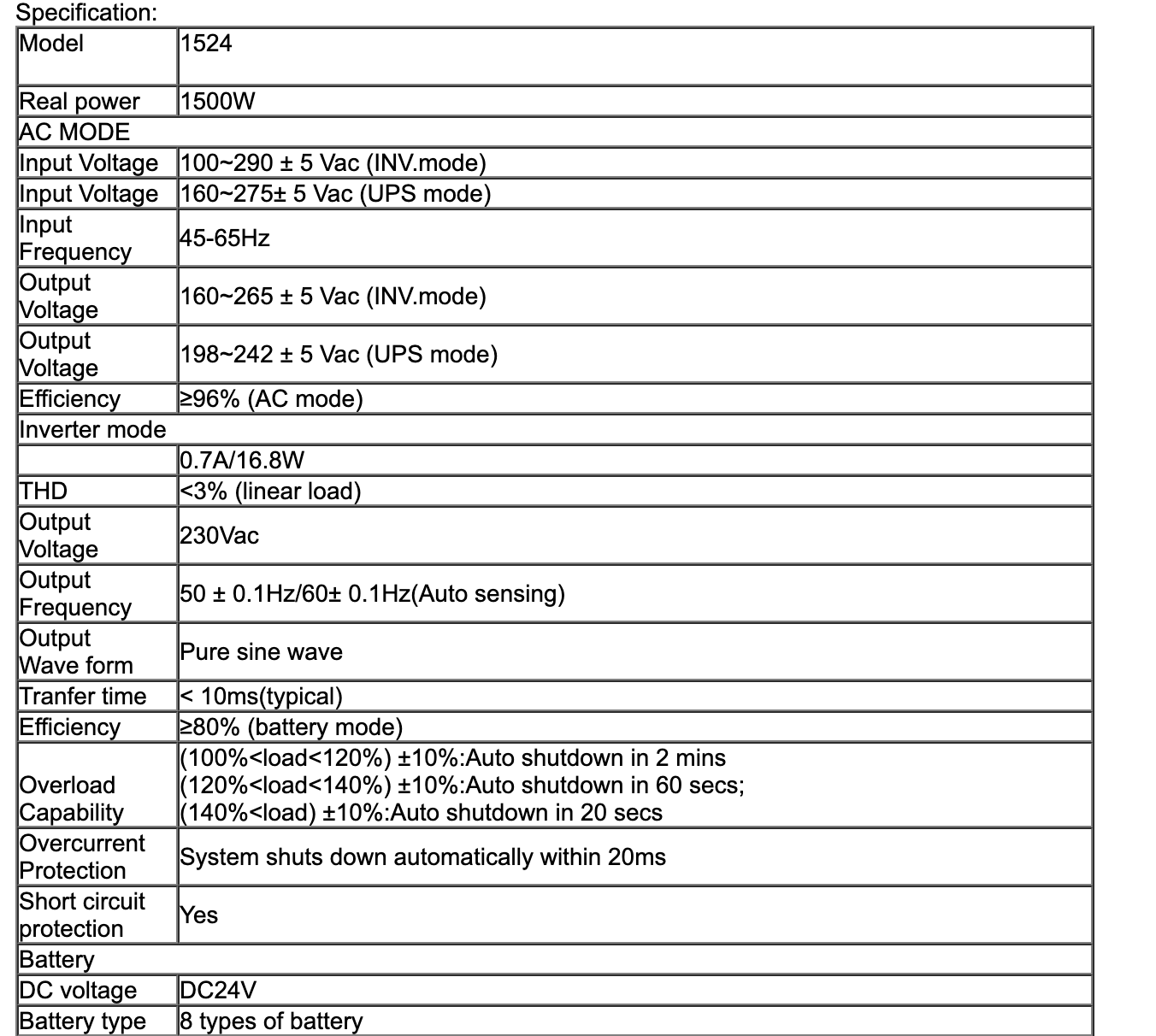 Specification:

| Model | 1524 |
|---|---|
| Real power | 1500W |
| AC MODE | |
| Input Voltage | 100~290 ± 5 Vac (INV.mode) |
| Input Voltage | 160~275± 5 Vac (UPS mode) |
| Input Frequency | 45-65Hz |
| Output Voltage | 160~265 ± 5 Vac (INV.mode) |
| Output Voltage | 198~242 ± 5 Vac (UPS mode) |
| Efficiency | ≥96% (AC mode) |
| Inverter mode | |
| | 0.7A/16.8W |
| THD | <3% (linear load) |
| Output Voltage | 230Vac |
| Output Frequency | 50 ± 0.1Hz/60± 0.1Hz(Auto sensing) |
| Output Wave form | Pure sine wave |
| Tranfer time | < 10ms(typical) |
| Efficiency | ≥80% (battery mode) |
| Overload Capability | (100%<load<120%) ±10%:Auto shutdown in 2 mins (120%<load<140%) ±10%:Auto shutdown in 60 secs; (140%<load) ±10%:Auto shutdown in 20 secs |
| Overcurrent Protection | System shuts down automatically within 20ms |
| Short circuit protection | Yes |
| Battery | |
| DC voltage | DC24V |
| Battery type | 8 types of battery |